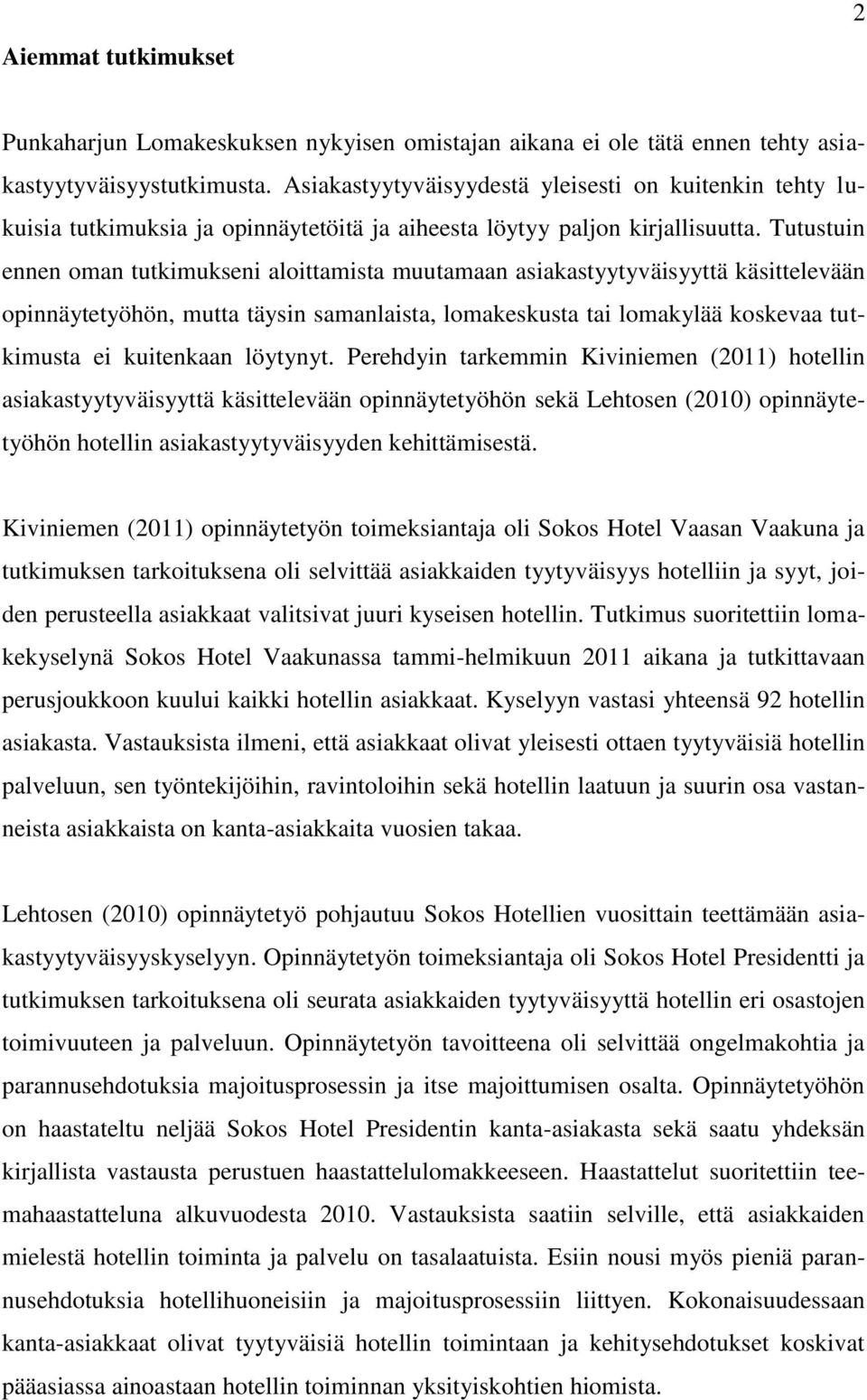 2

Aiemmat tutkimukset

Punkaharjun Lomakeskuksen nykyisen omistajan aikana ei ole tätä ennen tehty asiakastyytyväisyystutkimusta. Asiakastyytyväisyydestä yleisesti on kuitenkin tehty lukuisia tutkimuksia ja opinnäytetöitä ja aiheesta löytyy paljon kirjallisuutta. Tutustuin ennen oman tutkimukseni aloittamista muutamaan asiakastyytyväisyyttä käsittelevään opinnäytetyöhön, mutta täysin samanlaista, lomakeskusta tai lomakylää koskevaa tutkimusta ei kuitenkaan löytynyt. Perehdyin tarkemmin Kiviniemen (2011) hotellin asiakastyytyväisyyttä käsittelevään opinnäytetyöhön sekä Lehtosen (2010) opinnäytetyöhön hotellin asiakastyytyväisyyden kehittämisestä.

Kiviniemen (2011) opinnäytetyön toimeksiantaja oli Sokos Hotel Vaasan Vaakuna ja tutkimuksen tarkoituksena oli selvittää asiakkaiden tyytyväisyys hotelliin ja syyt, joiden perusteella asiakkaat valitsivat juuri kyseisen hotellin. Tutkimus suoritettiin lomakekyselynä Sokos Hotel Vaakunassa tammi-helmikuun 2011 aikana ja tutkittavaan perusjoukkoon kuului kaikki hotellin asiakkaat. Kyselyyn vastasi yhteensä 92 hotellin asiakasta. Vastauksista ilmeni, että asiakkaat olivat yleisesti ottaen tyytyväisiä hotellin palveluun, sen työntekijöihin, ravintoloihin sekä hotellin laatuun ja suurin osa vastanneista asiakkaista on kanta-asiakkaita vuosien takaa.

Lehtosen (2010) opinnäytetyö pohjautuu Sokos Hotellien vuosittain teettämään asiakastyytyväisyyskyselyyn. Opinnäytetyön toimeksiantaja oli Sokos Hotel Presidentti ja tutkimuksen tarkoituksena oli seurata asiakkaiden tyytyväisyyttä hotellin eri osastojen toimivuuteen ja palveluun. Opinnäytetyön tavoitteena oli selvittää ongelmakohtia ja parannusehdotuksia majoitusprosessin ja itse majoittumisen osalta. Opinnäytetyöhön on haastateltu neljää Sokos Hotel Presidentin kanta-asiakasta sekä saatu yhdeksän kirjallista vastausta perustuen haastattelulomakkeeseen. Haastattelut suoritettiin teemahaastatteluna alkuvuodesta 2010. Vastauksista saatiin selville, että asiakkaiden mielestä hotellin toiminta ja palvelu on tasalaatuista. Esiin nousi myös pieniä parannusehdotuksia hotellihuoneisiin ja majoitusprosessiin liittyen. Kokonaisuudessaan kanta-asiakkaat olivat tyytyväisiä hotellin toimintaan ja kehitysehdotukset koskivat pääasiassa ainoastaan hotellin toiminnan yksityiskohtien hiomista.